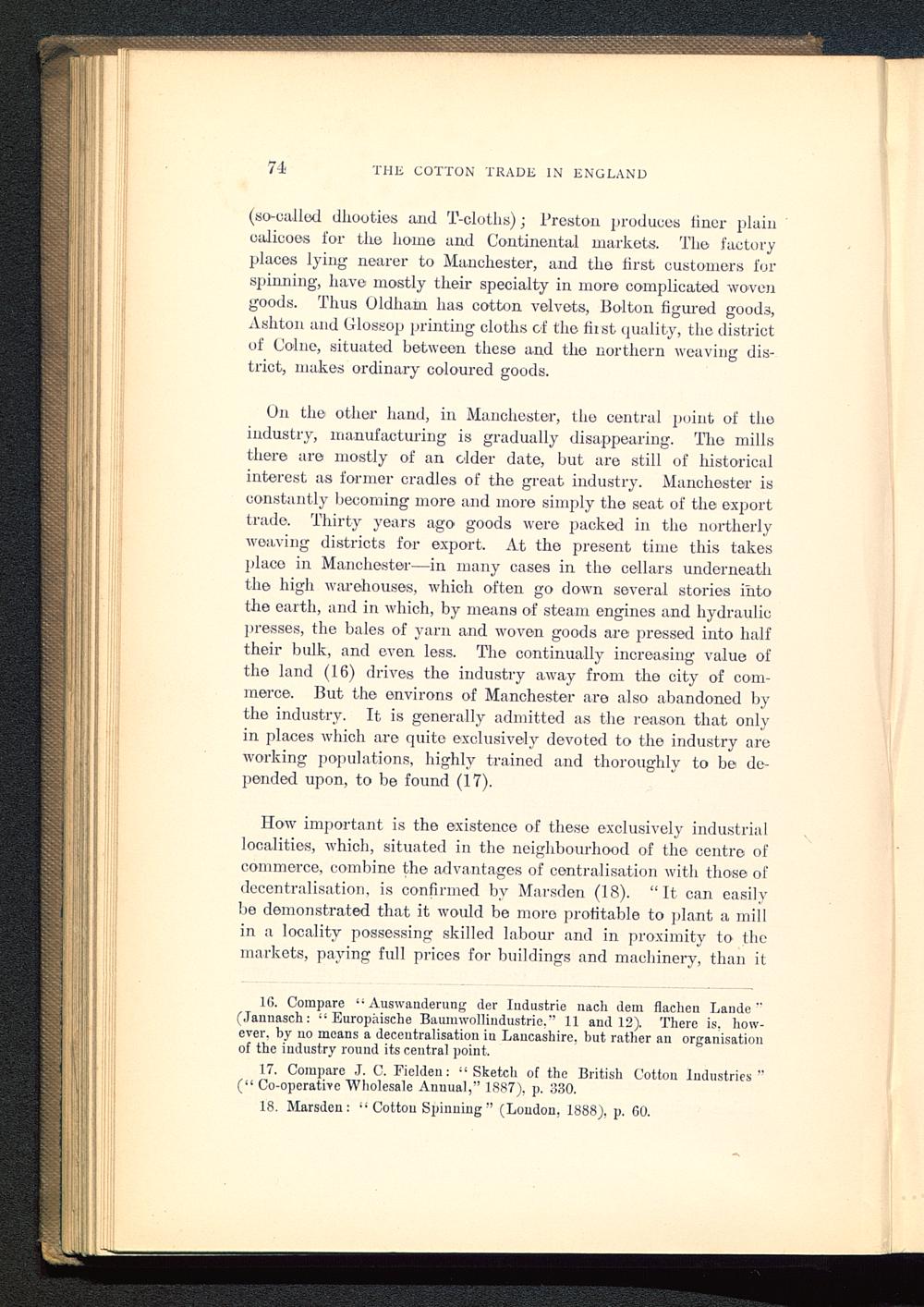 74 THE COTTON TRADE IN ENGLAND

(so-called dhooties and T-cloths); Preston produces finer plain calicoes for the home and Continental markets. The factory places lying nearer to Manchester, and the first customers for spinning, have mostly their specialty in more complicated woven goods. Thus Oldham has cotton velvets, Bolton figured goods, Ashton and Glossop printing cloths of the first quality, the district of Colne, situated between these and the northern weaving district, makes ordinary coloured goods.

On the other hand, in Manchester, the central point of the industry, manufacturing is gradually disappearing. The mills there are mostly of an older date, but are still of historical interest as former cradles of the great industry. Manchester is constantly becoming more and more simply the seat of the export trade. Thirty years ago goods were packed in the northerly weaving districts for export. At the present time this takes place in Manchester—in many cases in the cellars underneath the high warehouses, which often go down several stories into the earth, and in which, by means of steam engines and hydraulic presses, the bales of yarn and woven goods are pressed into half their bulk, and even less. The continually increasing value of the land (16) drives the industry away from the city of commerce. But the environs of Manchester are also abandoned by the industry. It is generally admitted as the reason that only in places which are quite exclusively devoted to the industry are working populations, highly trained and thoroughly to be depended upon, to be found (17).

How important is the existence of these exclusively industrial localities, which, situated in the neighbourhood of the centre of commerce, combine the advantages of centralisation with those of decentralisation, is confirmed by Marsden (18). "It can easily be demonstrated that it would be more profitable to plant a mill in a locality possessing skilled labour and in proximity to the markets, paying full prices for buildings and machinery, than it

16. Compare "Auswanderung der Industrie nach dem flachen Lande" (Jannasch: "Europäische Baumwollindustrie," 11 and 12). There is, however, by no means a decentralisation in Lancashire, but rather an organisation of the industry round its central point.

17. Compare J. C. Fielden: "Sketch of the British Cotton Industries" ("Co-operative Wholesale Annual," 1887), p. 330.

18. Marsden: "Cotton Spinning" (London, 1888), p. 60.